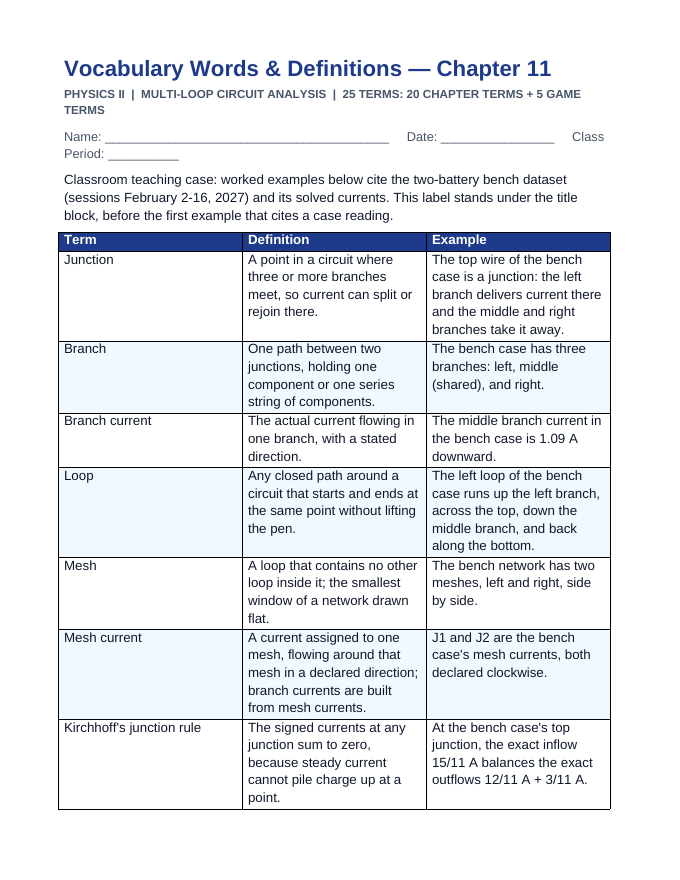 Vocabulary Words & Definitions — Chapter 11

PHYSICS II | MULTI-LOOP CIRCUIT ANALYSIS | 25 TERMS: 20 CHAPTER TERMS + 5 GAME TERMS

Name: ____ Date: ____ Class Period: ____

Classroom teaching case: worked examples below cite the two-battery bench dataset (sessions February 2-16, 2027) and its solved currents. This label stands under the title block, before the first example that cites a case reading.

| Term | Definition | Example |
|---|---|---|
| Junction | A point in a circuit where three or more branches meet, so current can split or rejoin there. | The top wire of the bench case is a junction: the left branch delivers current there and the middle and right branches take it away. |
| Branch | One path between two junctions, holding one component or one series string of components. | The bench case has three branches: left, middle (shared), and right. |
| Branch current | The actual current flowing in one branch, with a stated direction. | The middle branch current in the bench case is 1.09 A downward. |
| Loop | Any closed path around a circuit that starts and ends at the same point without lifting the pen. | The left loop of the bench case runs up the left branch, across the top, down the middle branch, and back along the bottom. |
| Mesh | A loop that contains no other loop inside it; the smallest window of a network drawn flat. | The bench network has two meshes, left and right, side by side. |
| Mesh current | A current assigned to one mesh, flowing around that mesh in a declared direction; branch currents are built from mesh currents. | J1 and J2 are the bench case's mesh currents, both declared clockwise. |
| Kirchhoff's junction rule | The signed currents at any junction sum to zero, because steady current cannot pile charge up at a point. | At the bench case's top junction, the exact inflow 15/11 A balances the exact outflows 12/11 A + 3/11 A. |